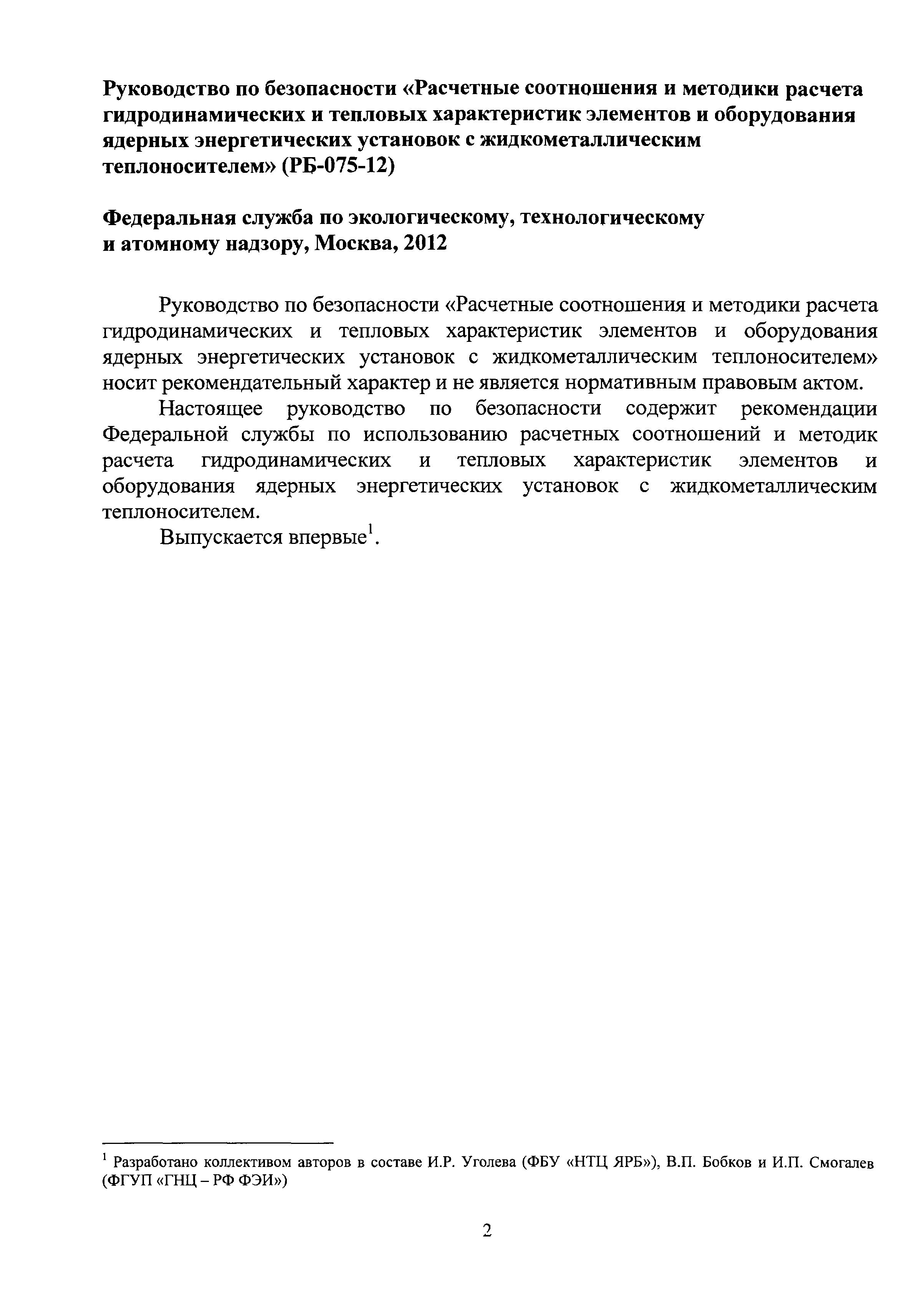 Руководство по безопасности «Расчетные соотношения и методики расчета гидродинамических и тепловых характеристик элементов и оборудования ядерных энергетических установок с жидкометаллическим теплоносителем» (РБ-075-12)

Федеральная служба по экологическому, технологическому и атомному надзору, Москва, 2012

Руководство по безопасности «Расчетные соотношения и методики расчета гидродинамических и тепловых характеристик элементов и оборудования ядерных энергетических установок с жидкометаллическим теплоносителем» носит рекомендательный характер и не является нормативным правовым актом.

Настоящее руководство по безопасности содержит рекомендации Федеральной службы по использованию расчетных соотношений и методик расчета гидродинамических и тепловых характеристик элементов и оборудования ядерных энергетических установок с жидкометаллическим теплоносителем.

Выпускается впервые$^1$.

$^1$ Разработано коллективом авторов в составе И.Р. Уголева (ФБУ «НТЦ ЯРБ»), В.П. Бобков и И.П. Смогалев (ФГУП «ГНЦ – РФ ФЭИ»)

2